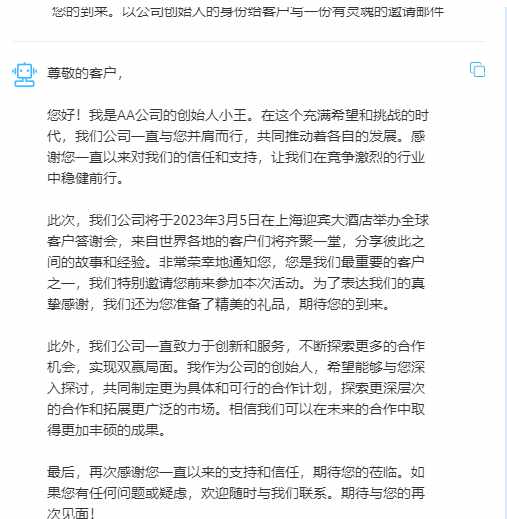 您的到来。以公司创始人的身份给客户写一份有灵魂的邀请邮件

尊敬的客户，

您好！我是AA公司的创始人小王。在这个充满希望和挑战的时代，我们公司一直与您并肩而行，共同推动着各自的发展。感谢您一直以来对我们的信任和支持，让我们在竞争激烈的行业中稳健前行。

此次，我们公司将于2023年3月5日在上海迎宾大酒店举办全球客户答谢会，来自世界各地的客户们将齐聚一堂，分享彼此之间的故事和经验。非常荣幸地通知您，您是我们最重要的客户之一，我们特别邀请您前来参加本次活动。为了表达我们的真挚感谢，我们还为您准备了精美的礼品，期待您的到来。

此外，我们公司一直致力于创新和服务，不断探索更多的合作机会，实现双赢局面。我作为公司的创始人，希望能够与您深入探讨，共同制定更为具体和可行的合作计划，探索更深层次的合作和拓展更广泛的市场。相信我们可以在未来的合作中取得更加丰硕的成果。

最后，再次感谢您一直以来的支持和信任，期待您的莅临。如果您有任何问题或疑虑，欢迎随时与我们联系。期待与您的再次见面！